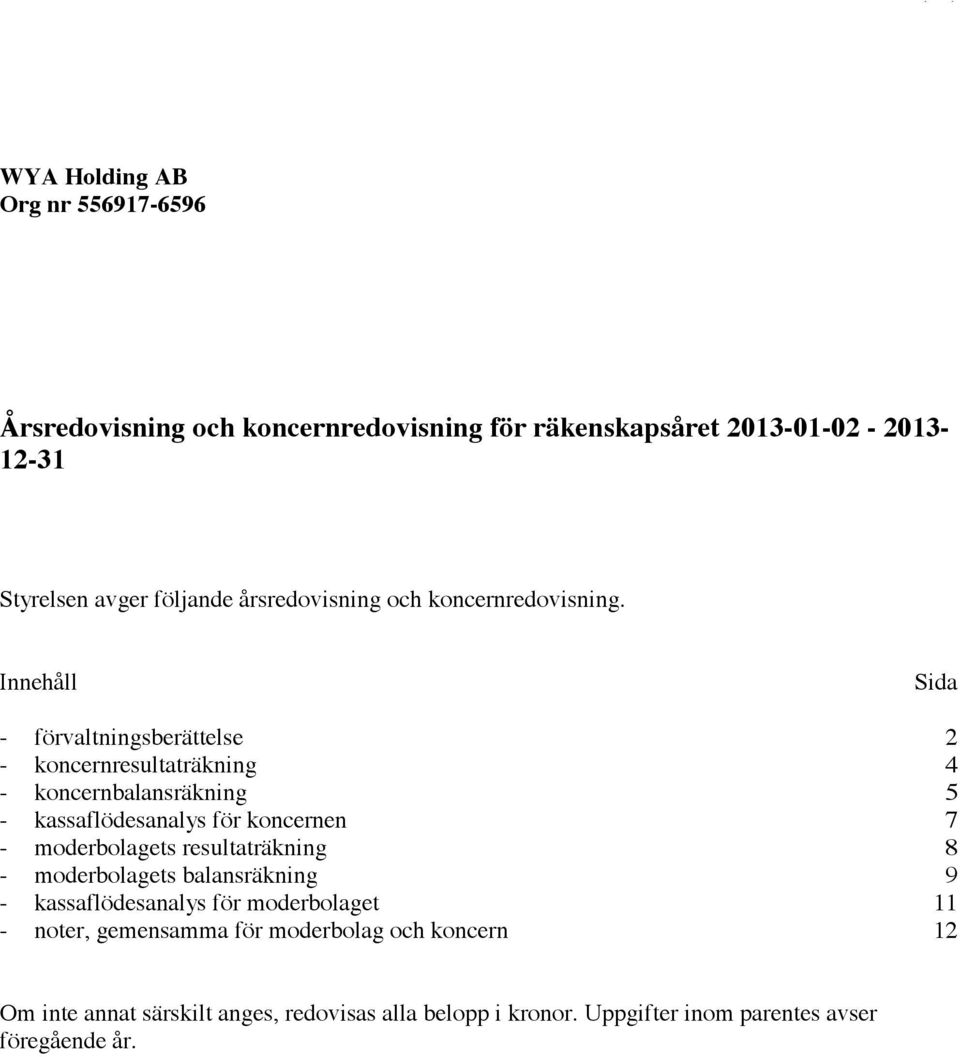 WYA Holding AB
Org nr 556917-6596

Årsredovisning och koncernredovisning för räkenskapsåret 2013-01-02 - 2013-12-31

Styrelsen avger följande årsredovisning och koncernredovisning.

| Innehåll | Sida |
|---|---|
| - förvaltningsberättelse | 2 |
| - koncernresultaträkning | 4 |
| - koncernbalansräkning | 5 |
| - kassaflödesanalys för koncernen | 7 |
| - moderbolagets resultaträkning | 8 |
| - moderbolagets balansräkning | 9 |
| - kassaflödesanalys för moderbolaget | 11 |
| - noter, gemensamma för moderbolag och koncern | 12 |

Om inte annat särskilt anges, redovisas alla belopp i kronor. Uppgifter inom parentes avser föregående år.